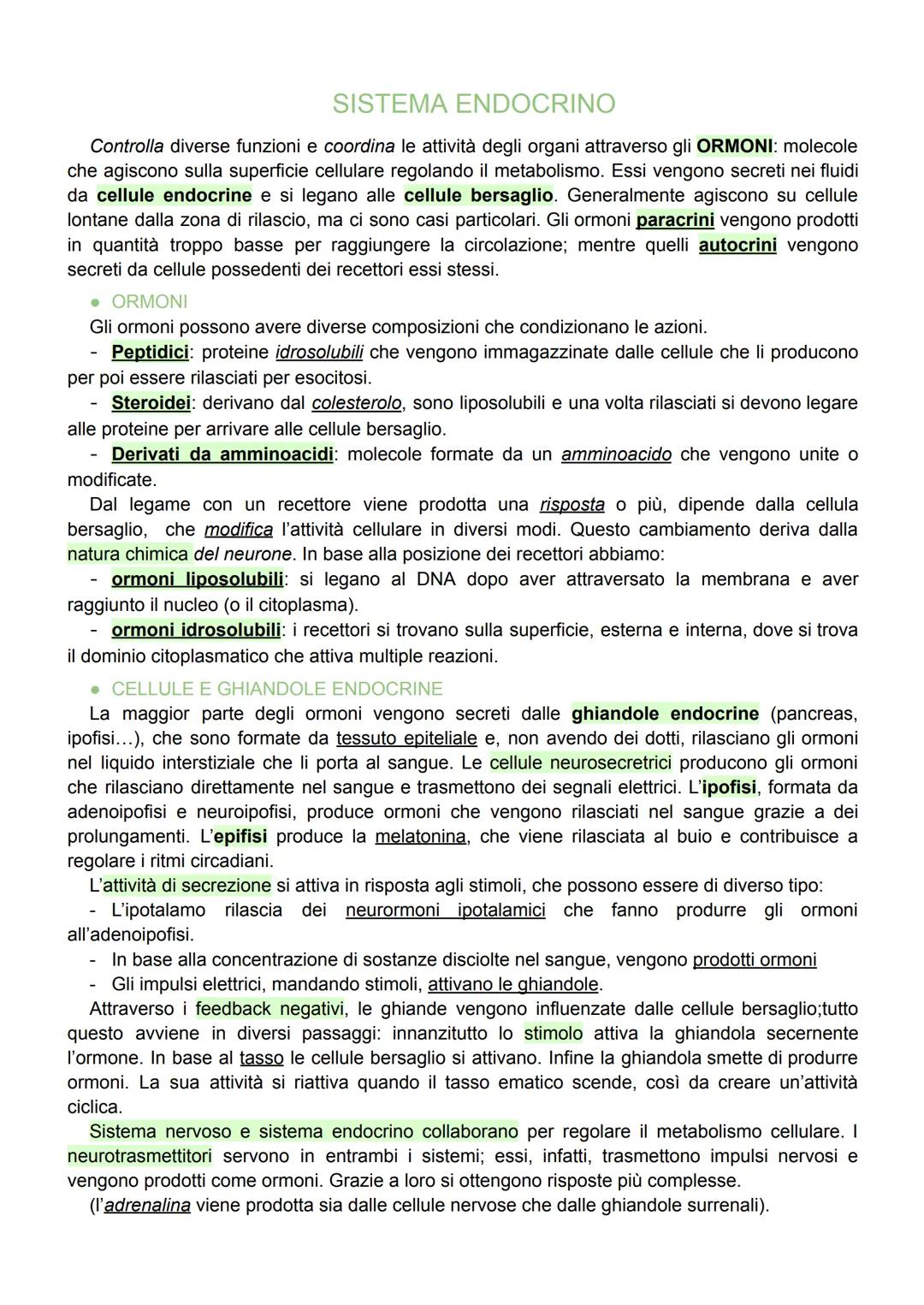 SISTEMA ENDOCRINO

Controlla diverse funzioni e coordina le attività degli organi attraverso gli ORMONI: molecole che agiscono sulla superficie cellulare regolando il metabolismo. Essi vengono secreti nei fluidi da cellule endocrine e si legano alle cellule bersaglio. Generalmente agiscono su cellule lontane dalla zona di rilascio, ma ci sono casi particolari. Gli ormoni paracrini vengono prodotti in quantità troppo basse per raggiungere la circolazione; mentre quelli autocrini vengono secreti da cellule possedenti dei recettori essi stessi.

● ORMONI
Gli ormoni possono avere diverse composizioni che condizionano le azioni.
- Peptidici: proteine idrosolubili che vengono immagazzinate dalle cellule che li producono per poi essere rilasciati per esocitosi.
- Steroidei: derivano dal colesterolo, sono liposolubili e una volta rilasciati si devono legare alle proteine per arrivare alle cellule bersaglio.
- Derivati da amminoacidi: molecole formate da un amminoacido che vengono unite o modificate.
Dal legame con un recettore viene prodotta una risposta o più, dipende dalla cellula bersaglio, che modifica l'attività cellulare in diversi modi. Questo cambiamento deriva dalla natura chimica del neurone. In base alla posizione dei recettori abbiamo:
- ormoni liposolubili: si legano al DNA dopo aver attraversato la membrana e aver raggiunto il nucleo (o il citoplasma).
- ormoni idrosolubili: i recettori si trovano sulla superficie, esterna e interna, dove si trova il dominio citoplasmatico che attiva multiple reazioni.

● CELLULE E GHIANDOLE ENDOCRINE
La maggior parte degli ormoni vengono secreti dalle ghiandole endocrine (pancreas, ipofisi…), che sono formate da tessuto epiteliale e, non avendo dei dotti, rilasciano gli ormoni nel liquido interstiziale che li porta al sangue. Le cellule neurosecretrici producono gli ormoni che rilasciano direttamente nel sangue e trasmettono dei segnali elettrici. L'ipofisi, formata da adenoipofisi e neuroipofisi, produce ormoni che vengono rilasciati nel sangue grazie a dei prolungamenti. L'epifisi produce la melatonina, che viene rilasciata al buio e contribuisce a regolare i ritmi circadiani.
L'attività di secrezione si attiva in risposta agli stimoli, che possono essere di diverso tipo:
- L'ipotalamo rilascia dei neurormoni ipotalamici che fanno produrre gli ormoni all'adenoipofisi.
- In base alla concentrazione di sostanze disciolte nel sangue, vengono prodotti ormoni
- Gli impulsi elettrici, mandando stimoli, attivano le ghiandole.
Attraverso i feedback negativi, le ghiande vengono influenzate dalle cellule bersaglio;tutto questo avviene in diversi passaggi: innanzitutto lo stimolo attiva la ghiandola secernente l'ormone. In base al tasso le cellule bersaglio si attivano. Infine la ghiandola smette di produrre ormoni. La sua attività si riattiva quando il tasso ematico scende, così da creare un'attività ciclica.
Sistema nervoso e sistema endocrino collaborano per regolare il metabolismo cellulare. I neurotrasmettitori servono in entrambi i sistemi; essi, infatti, trasmettono impulsi nervosi e vengono prodotti come ormoni. Grazie a loro si ottengono risposte più complesse.
(l'adrenalina viene prodotta sia dalle cellule nervose che dalle ghiandole surrenali).